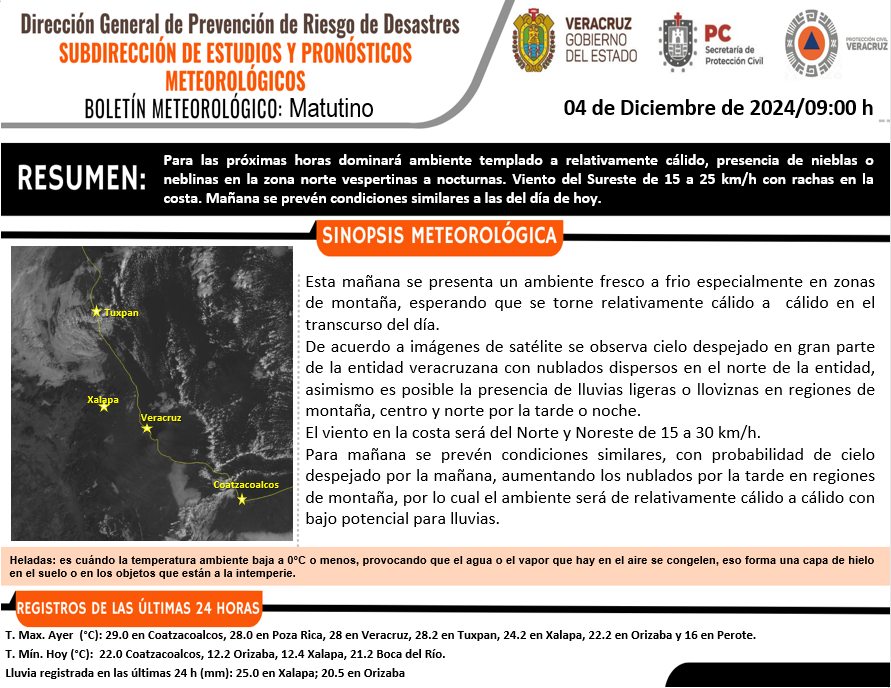 Dirección General de Prevención de Riesgo de Desastres
SUBDIRECCIÓN DE ESTUDIOS Y PRONÓSTICOS METEOROLÓGICOS
BOLETÍN METEOROLÓGICO: Matutino

VERACRUZ GOBIERNO DEL ESTADO
PC Secretaría de Protección Civil
PROTECCIÓN CIVIL VERACRUZ

04 de Diciembre de 2024/09:00 h

RESUMEN: Para las próximas horas dominará ambiente templado a relativamente cálido, presencia de nieblas o neblinas en la zona norte vespertinas a nocturnas. Viento del Sureste de 15 a 25 km/h con rachas en la costa. Mañana se prevén condiciones similares a las del día de hoy.

SINOPSIS METEOROLÓGICA

Tuxpan
Xalapa
Veracruz
Coatzacoalcos

Esta mañana se presenta un ambiente fresco a frio especialmente en zonas de montaña, esperando que se torne relativamente cálido a cálido en el transcurso del día.
De acuerdo a imágenes de satélite se observa cielo despejado en gran parte de la entidad veracruzana con nublados dispersos en el norte de la entidad, asimismo es posible la presencia de lluvias ligeras o lloviznas en regiones de montaña, centro y norte por la tarde o noche.
El viento en la costa será del Norte y Noreste de 15 a 30 km/h.
Para mañana se prevén condiciones similares, con probabilidad de cielo despejado por la mañana, aumentando los nublados por la tarde en regiones de montaña, por lo cual el ambiente será de relativamente cálido a cálido con bajo potencial para lluvias.

Heladas: es cuándo la temperatura ambiente baja a 0°C o menos, provocando que el agua o el vapor que hay en el aire se congelen, eso forma una capa de hielo en el suelo o en los objetos que están a la intemperie.

REGISTROS DE LAS ÚLTIMAS 24 HORAS

T. Max. Ayer (°C): 29.0 en Coatzacoalcos, 28.0 en Poza Rica, 28 en Veracruz, 28.2 en Tuxpan, 24.2 en Xalapa, 22.2 en Orizaba y 16 en Perote.
T. Mín. Hoy (°C): 22.0 Coatzacoalcos, 12.2 Orizaba, 12.4 Xalapa, 21.2 Boca del Río.
Lluvia registrada en las últimas 24 h (mm): 25.0 en Xalapa; 20.5 en Orizaba